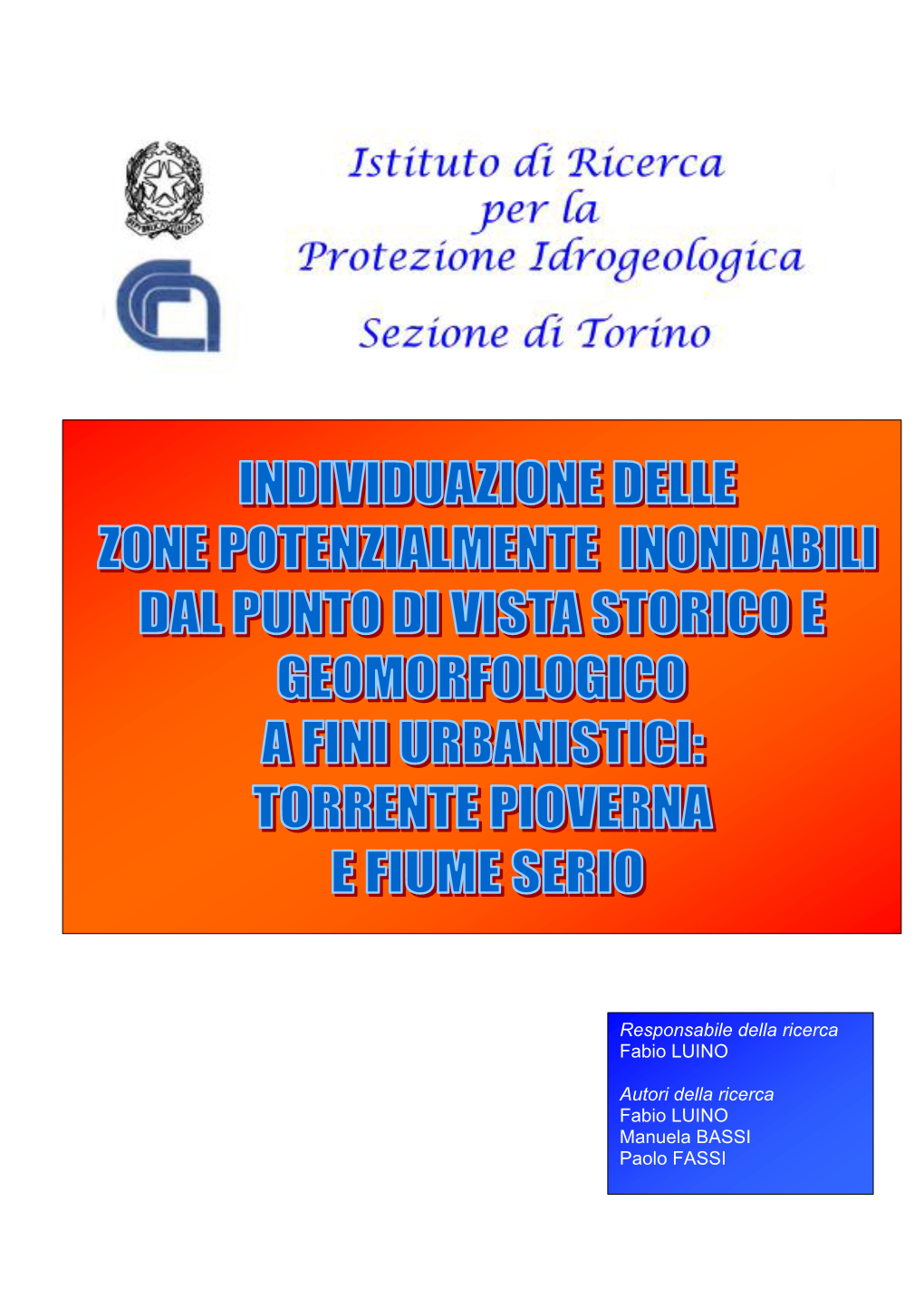 Istituto di Ricerca
per la
Protezione Idrogeologica

Sezione di Torino

INDIVIDUAZIONE DELLE
ZONE POTENZIALMENTE INONDABILI
DAL PUNTO DI VISTA STORICO E
GEOMORFOLOGICO
A FINI URBANISTICI:
TORRENTE PIOVERNA
E FIUME SERIO

Responsabile della ricerca
Fabio LUINO

Autori della ricerca
Fabio LUINO
Manuela BASSI
Paolo FASSI